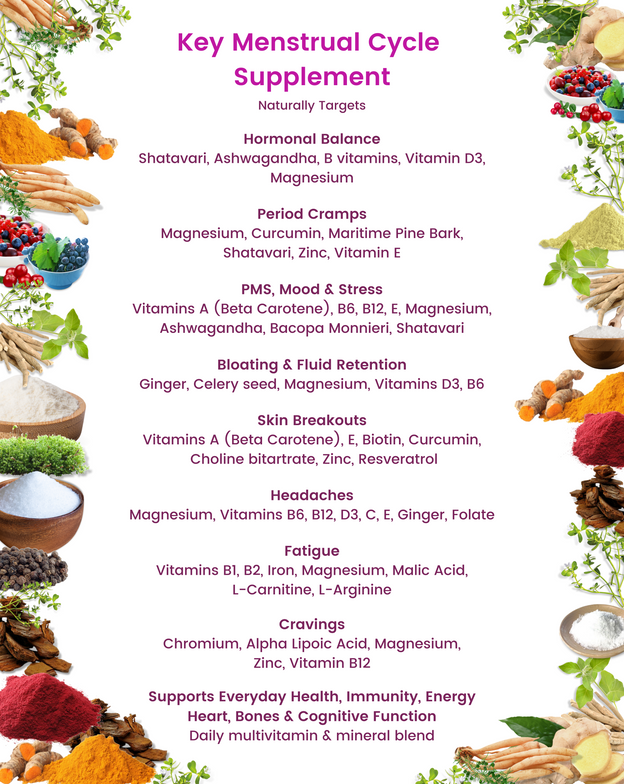 Key Menstrual Cycle Supplement

Naturally Targets

Hormonal Balance
Shatavari, Ashwagandha, B vitamins, Vitamin D3, Magnesium

Period Cramps
Magnesium, Curcumin, Maritime Pine Bark, Shatavari, Zinc, Vitamin E

PMS, Mood & Stress
Vitamins A (Beta Carotene), B6, B12, E, Magnesium, Ashwagandha, Bacopa Monnieri, Shatavari

Bloating & Fluid Retention
Ginger, Celery seed, Magnesium, Vitamins D3, B6

Skin Breakouts
Vitamins A (Beta Carotene), E, Biotin, Curcumin, Choline bitartrate, Zinc, Resveratrol

Headaches
Magnesium, Vitamins B6, B12, D3, C, E, Ginger, Folate

Fatigue
Vitamins B1, B2, Iron, Magnesium, Malic Acid, L-Carnitine, L-Arginine

Cravings
Chromium, Alpha Lipoic Acid, Magnesium, Zinc, Vitamin B12

Supports Everyday Health, Immunity, Energy
Heart, Bones & Cognitive Function
Daily multivitamin & mineral blend